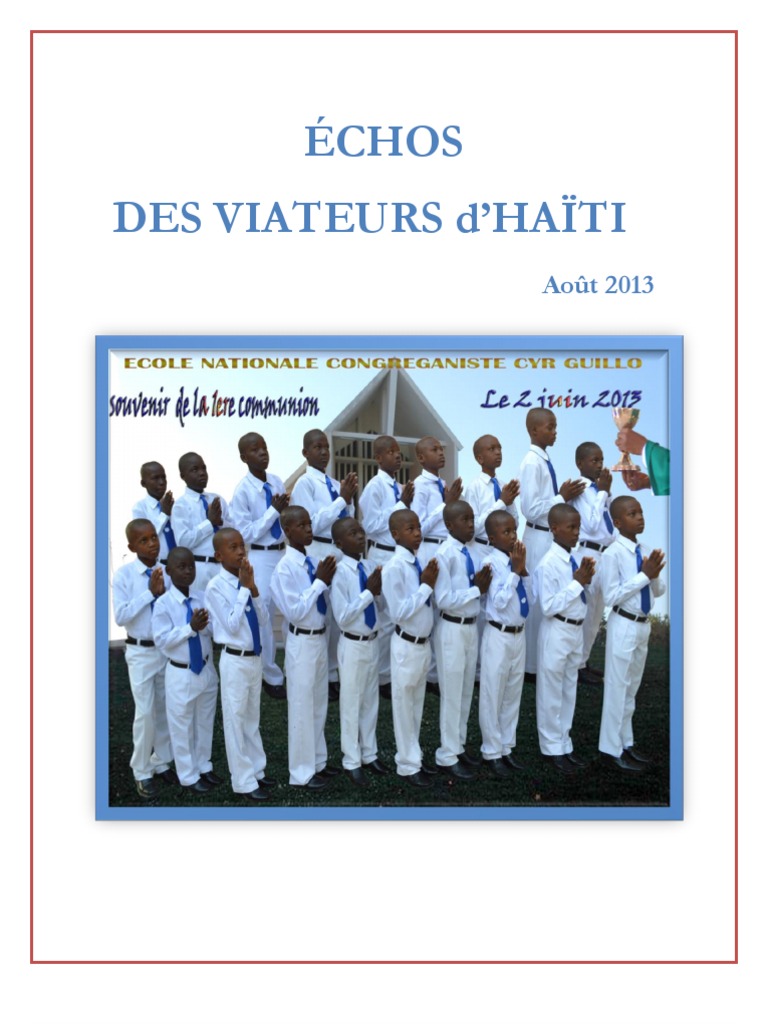 ÉCHOS

DES VIATEURS d'HAÏTI

Août 2013

ECOLE NATIONALE CONGREGANISTE CYR GUILLO

souvenir de la 1ere communion

Le 2 juin 2013